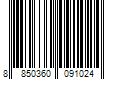 8 850360 091024